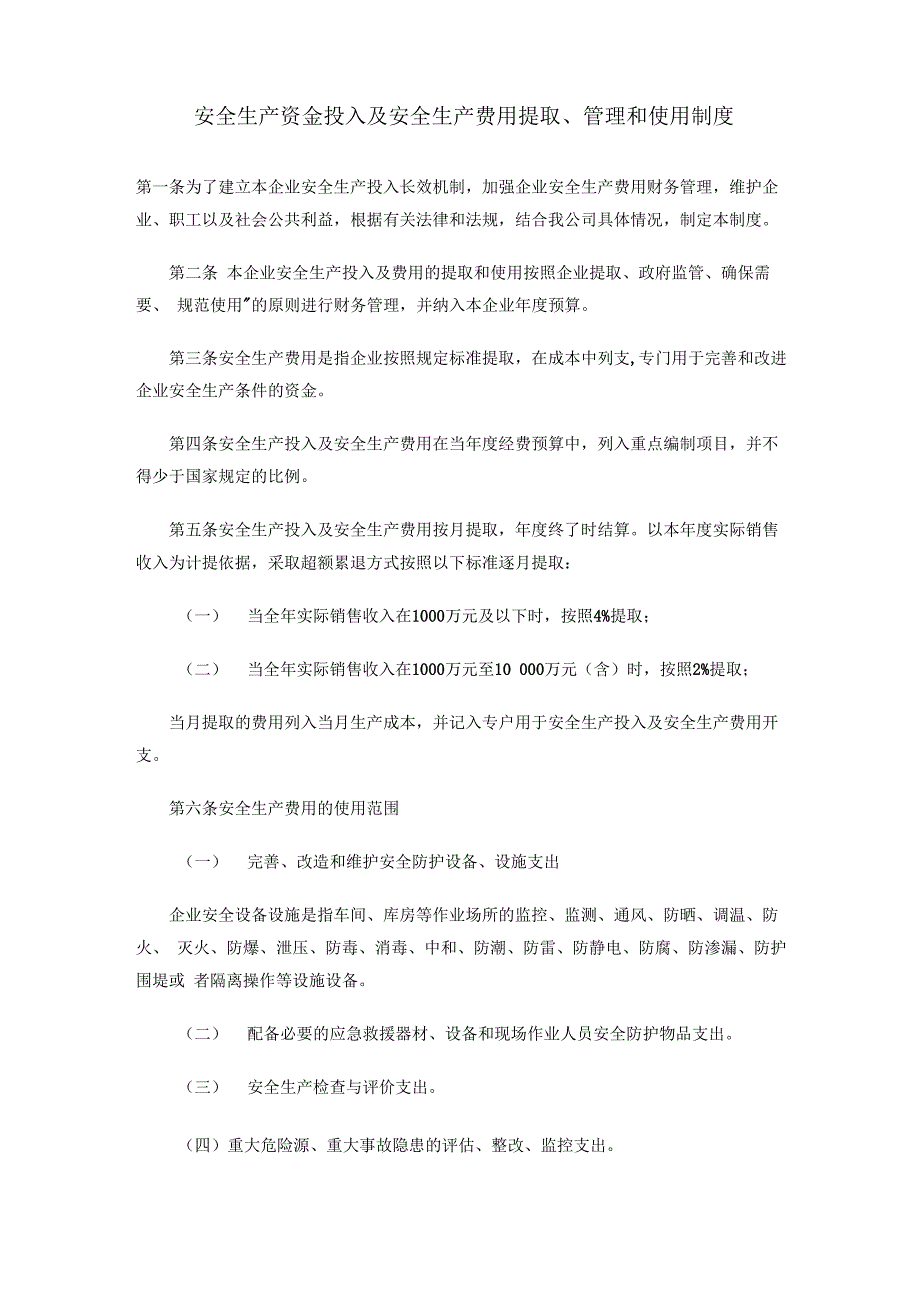 安全生产资金投入及安全生产费用提取、管理和使用制度

第一条为了建立本企业安全生产投入长效机制，加强企业安全生产费用财务管理，维护企业、职工以及社会公共利益，根据有关法律和法规，结合我公司具体情况，制定本制度。

第二条 本企业安全生产投入及费用的提取和使用按照企业提取、政府监管、确保需要、 规范使用"的原则进行财务管理，并纳入本企业年度预算。

第三条安全生产费用是指企业按照规定标准提取，在成本中列支,专门用于完善和改进企业安全生产条件的资金。

第四条安全生产投入及安全生产费用在当年度经费预算中，列入重点编制项目，并不得少于国家规定的比例。

第五条安全生产投入及安全生产费用按月提取，年度终了时结算。以本年度实际销售收入为计提依据，采取超额累退方式按照以下标准逐月提取：

（一） 当全年实际销售收入在1000万元及以下时，按照4%提取；

（二） 当全年实际销售收入在1000万元至10 000万元（含）时，按照2%提取；

当月提取的费用列入当月生产成本，并记入专户用于安全生产投入及安全生产费用开支。

第六条安全生产费用的使用范围

（一） 完善、改造和维护安全防护设备、设施支出

企业安全设备设施是指车间、库房等作业场所的监控、监测、通风、防晒、调温、防火、 灭火、防爆、泄压、防毒、消毒、中和、防潮、防雷、防静电、防腐、防渗漏、防护围堤或 者隔离操作等设施设备。

（二） 配备必要的应急救援器材、设备和现场作业人员安全防护物品支出。

（三） 安全生产检查与评价支出。

（四）重大危险源、重大事故隐患的评估、整改、监控支出。